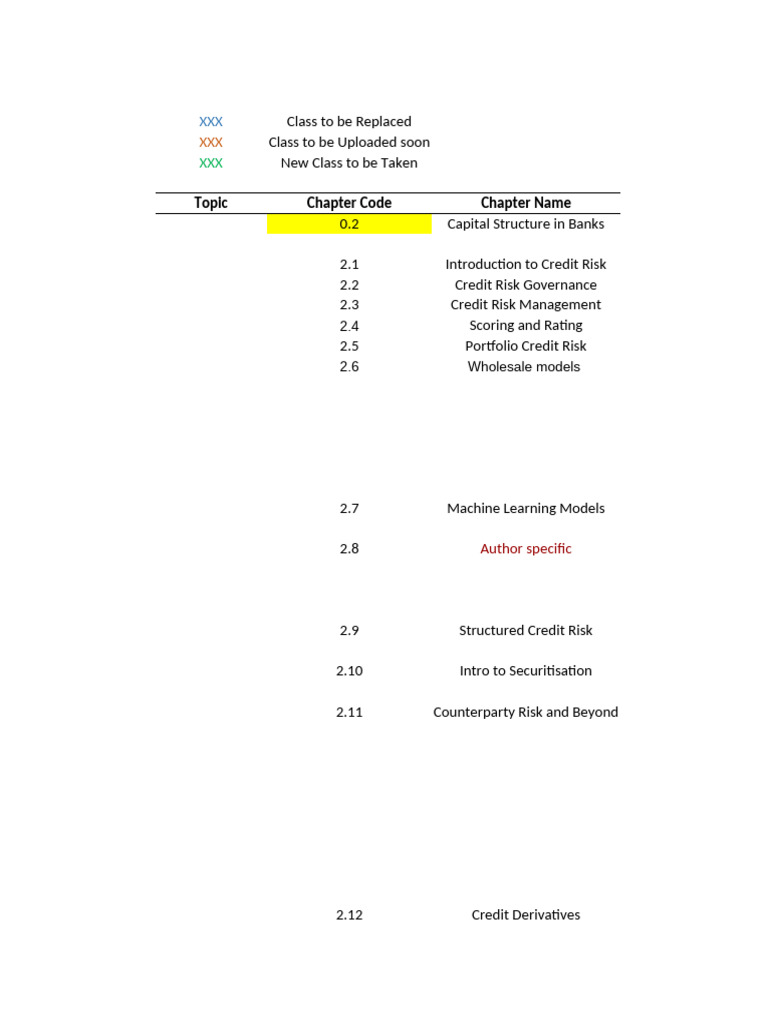 XXX Class to be Replaced
XXX Class to be Uploaded soon
XXX New Class to be Taken

| Topic | Chapter Code | Chapter Name |
|---|---|---|
| | 0.2 | Capital Structure in Banks |
| | 2.1 | Introduction to Credit Risk |
| | 2.2 | Credit Risk Governance |
| | 2.3 | Credit Risk Management |
| | 2.4 | Scoring and Rating |
| | 2.5 | Portfolio Credit Risk |
| | 2.6 | Wholesale models |
| | 2.7 | Machine Learning Models |
| | 2.8 | Author specific |
| | 2.9 | Structured Credit Risk |
| | 2.10 | Intro to Securitisation |
| | 2.11 | Counterparty Risk and Beyond |
| | 2.12 | Credit Derivatives |